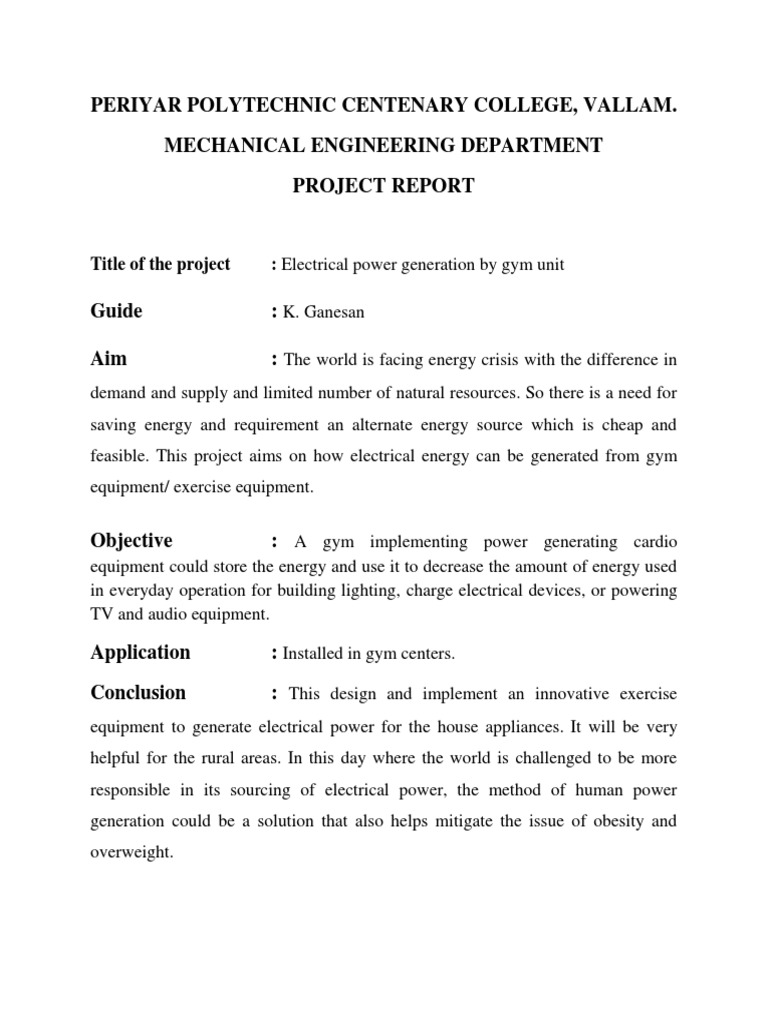 PERIYAR POLYTECHNIC CENTENARY COLLEGE, VALLAM.

MECHANICAL ENGINEERING DEPARTMENT

PROJECT REPORT

Title of the project : Electrical power generation by gym unit

Guide : K. Ganesan

Aim : The world is facing energy crisis with the difference in demand and supply and limited number of natural resources. So there is a need for saving energy and requirement an alternate energy source which is cheap and feasible. This project aims on how electrical energy can be generated from gym equipment/ exercise equipment.

Objective : A gym implementing power generating cardio equipment could store the energy and use it to decrease the amount of energy used in everyday operation for building lighting, charge electrical devices, or powering TV and audio equipment.

Application : Installed in gym centers.

Conclusion : This design and implement an innovative exercise equipment to generate electrical power for the house appliances. It will be very helpful for the rural areas. In this day where the world is challenged to be more responsible in its sourcing of electrical power, the method of human power generation could be a solution that also helps mitigate the issue of obesity and overweight.